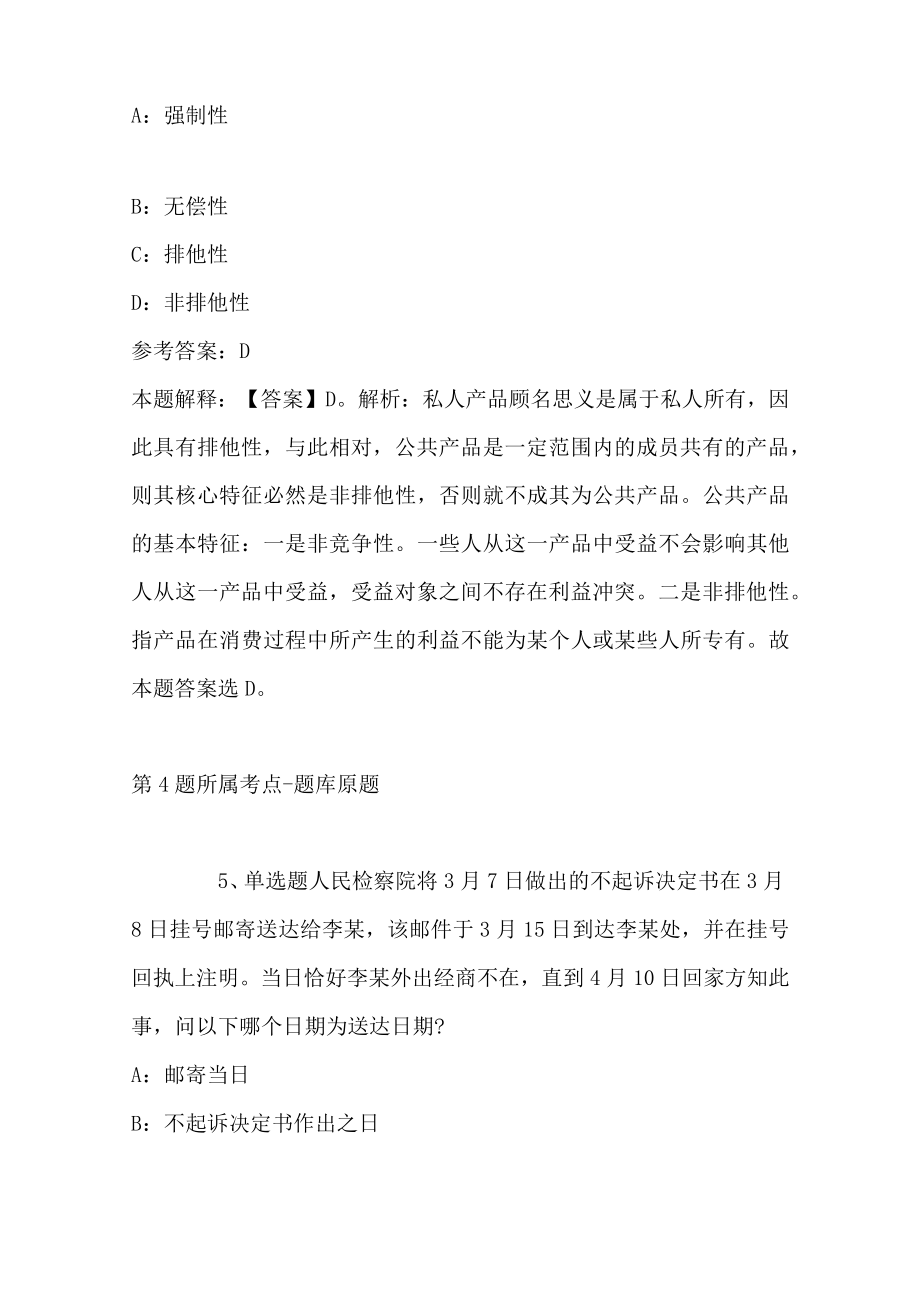 A：强制性

B：无偿性

C：排他性

D：非排他性

参考答案：D

本题解释：【答案】D。解析：私人产品顾名思义是属于私人所有，因此具有排他性，与此相对，公共产品是一定范围内的成员共有的产品，则其核心特征必然是非排他性，否则就不成其为公共产品。公共产品的基本特征：一是非竞争性。一些人从这一产品中受益不会影响其他人从这一产品中受益，受益对象之间不存在利益冲突。二是非排他性。指产品在消费过程中所产生的利益不能为某个人或某些人所专有。故本题答案选D。

第4题所属考点-题库原题

5、单选题人民检察院将3月7日做出的不起诉决定书在3月8日挂号邮寄送达给李某，该邮件于3月15日到达李某处，并在挂号回执上注明。当日恰好李某外出经商不在，直到4月10日回家方知此事，问以下哪个日期为送达日期?

A：邮寄当日

B：不起诉决定书作出之日